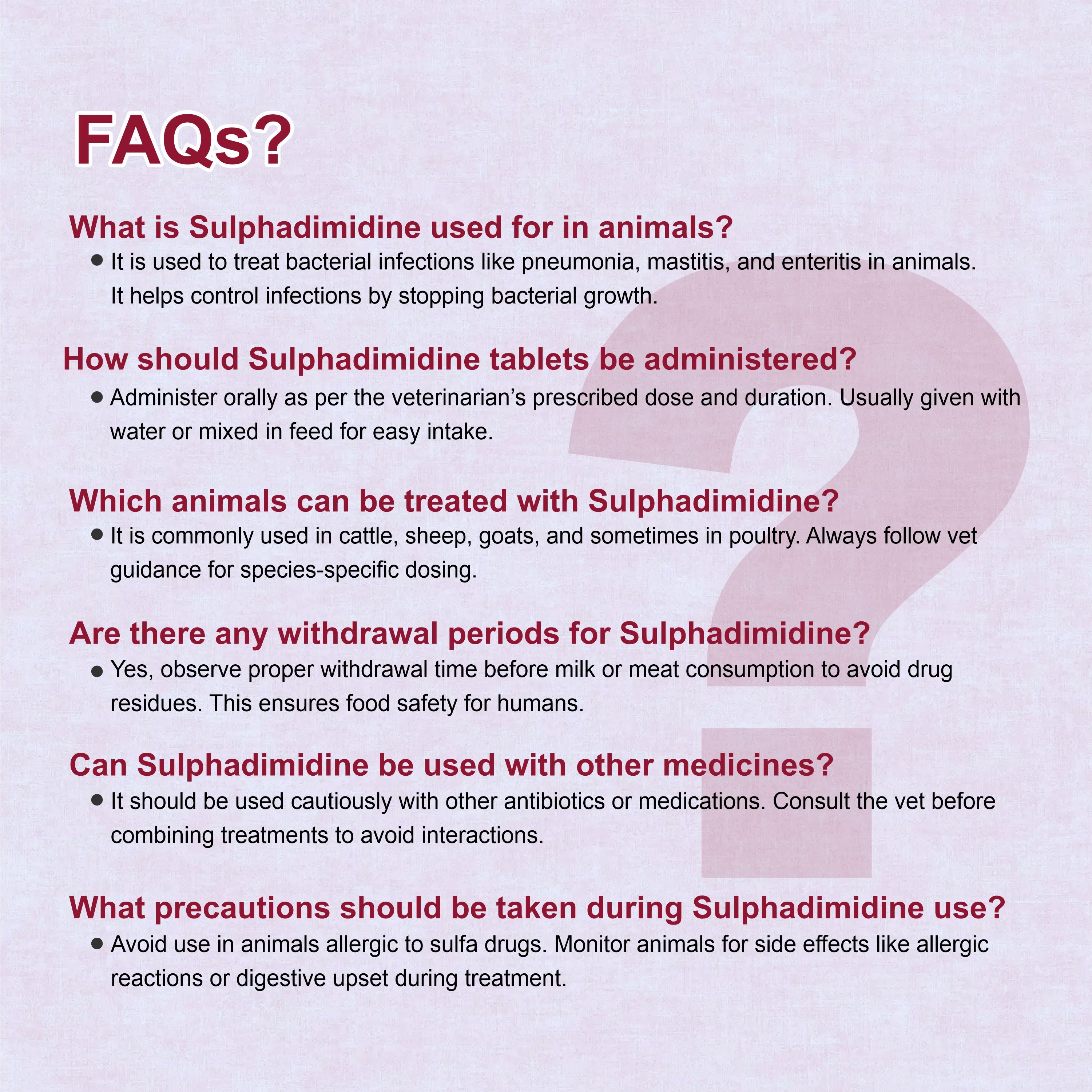 FAQs?

What is Sulphadimidine used for in animals?

● It is used to treat bacterial infections like pneumonia, mastitis, and enteritis in animals. It helps control infections by stopping bacterial growth.

How should Sulphadimidine tablets be administered?

● Administer orally as per the veterinarian's prescribed dose and duration. Usually given with water or mixed in feed for easy intake.

Which animals can be treated with Sulphadimidine?

● It is commonly used in cattle, sheep, goats, and sometimes in poultry. Always follow vet guidance for species-specific dosing.

Are there any withdrawal periods for Sulphadimidine?

● Yes, observe proper withdrawal time before milk or meat consumption to avoid drug residues. This ensures food safety for humans.

Can Sulphadimidine be used with other medicines?

● It should be used cautiously with other antibiotics or medications. Consult the vet before combining treatments to avoid interactions.

What precautions should be taken during Sulphadimidine use?

● Avoid use in animals allergic to sulfa drugs. Monitor animals for side effects like allergic reactions or digestive upset during treatment.